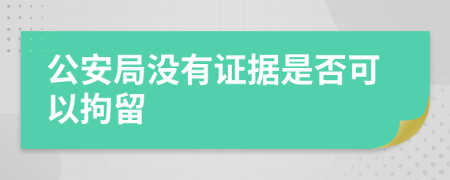 公安局没有证据是否可以拘留